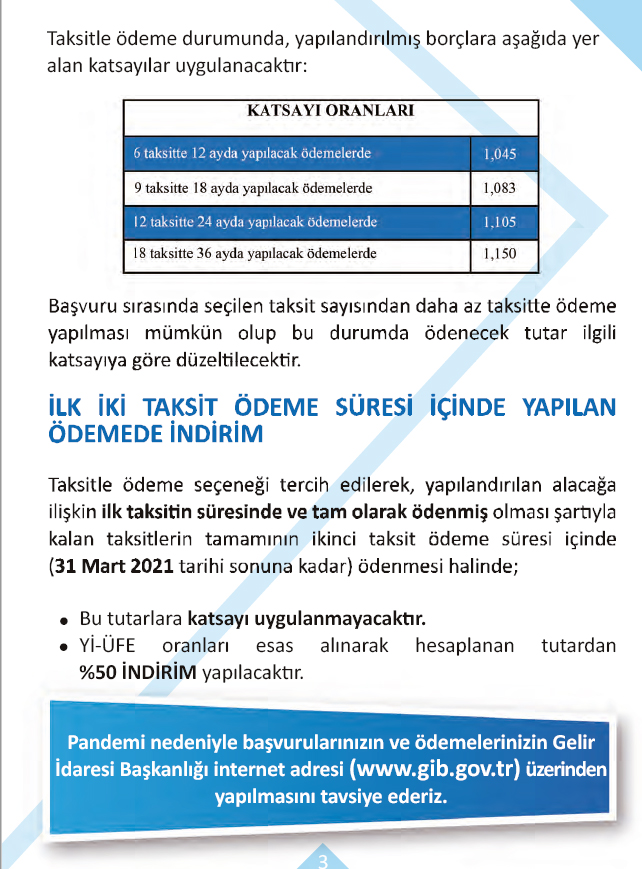 Taksitle ödeme durumunda, yapılandırılmış borçlara aşağıda yer alan katsayılar uygulanacaktır:

| KATSAYI ORANLARI | |
|---|---|
| 6 taksitte 12 ayda yapılacak ödemelerde | 1,045 |
| 9 taksitte 18 ayda yapılacak ödemelerde | 1,083 |
| 12 taksitte 24 ayda yapılacak ödemelerde | 1,105 |
| 18 taksitte 36 ayda yapılacak ödemelerde | 1,150 |

Başvuru sırasında seçilen taksit sayısından daha az taksitte ödeme yapılması mümkün olup bu durumda ödenecek tutar ilgili katsayıya göre düzeltilecektir.

İLK İKİ TAKSİT ÖDEME SÜRESİ İÇİNDE YAPILAN ÖDEMEDE İNDİRİM

Taksitle ödeme seçeneği tercih edilerek, yapılandırılan alacağa ilişkin ilk taksitin süresinde ve tam olarak ödenmiş olması şartıyla kalan taksitlerin tamamının ikinci taksit ödeme süresi içinde (31 Mart 2021 tarihi sonuna kadar) ödenmesi halinde;

• Bu tutarlara katsayı uygulanmayacaktır.
• Yİ-ÜFE oranları esas alınarak hesaplanan tutardan %50 İNDİRİM yapılacaktır.

Pandemi nedeniyle başvurularınızın ve ödemelerinizin Gelir İdaresi Başkanlığı internet adresi (www.gib.gov.tr) üzerinden yapılmasını tavsiye ederiz.

3